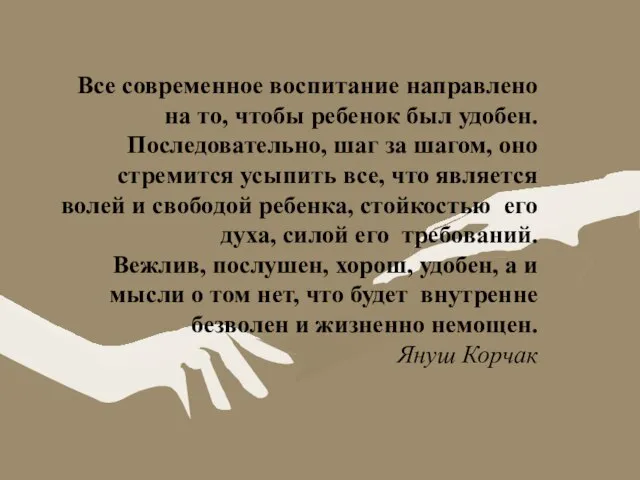 Все современное воспитание направлено на то, чтобы ребенок был удобен. Последовательно, шаг за шагом, оно стремится усыпить все, что является волей и свободой ребенка, стойкостью его духа, силой его требований. Вежлив, послушен, хорош, удобен, а и мысли о том нет, что будет внутренне безволен и жизненно немощен.
Януш Корчак